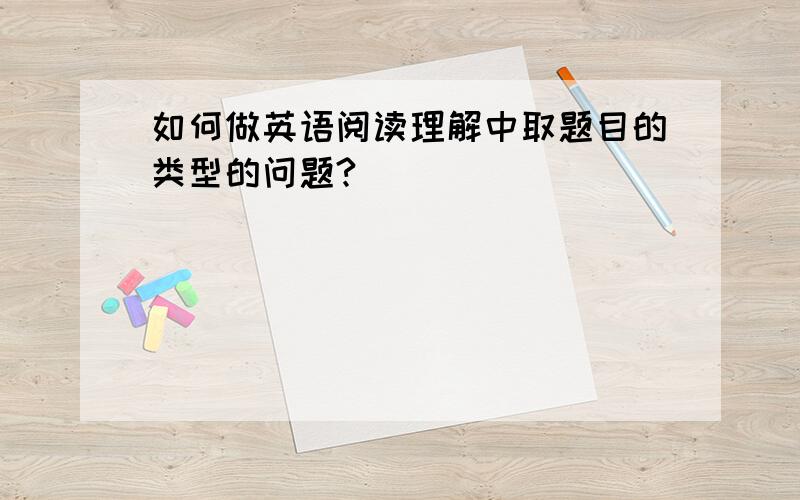 如何做英语阅读理解中取题目的类型的问题?